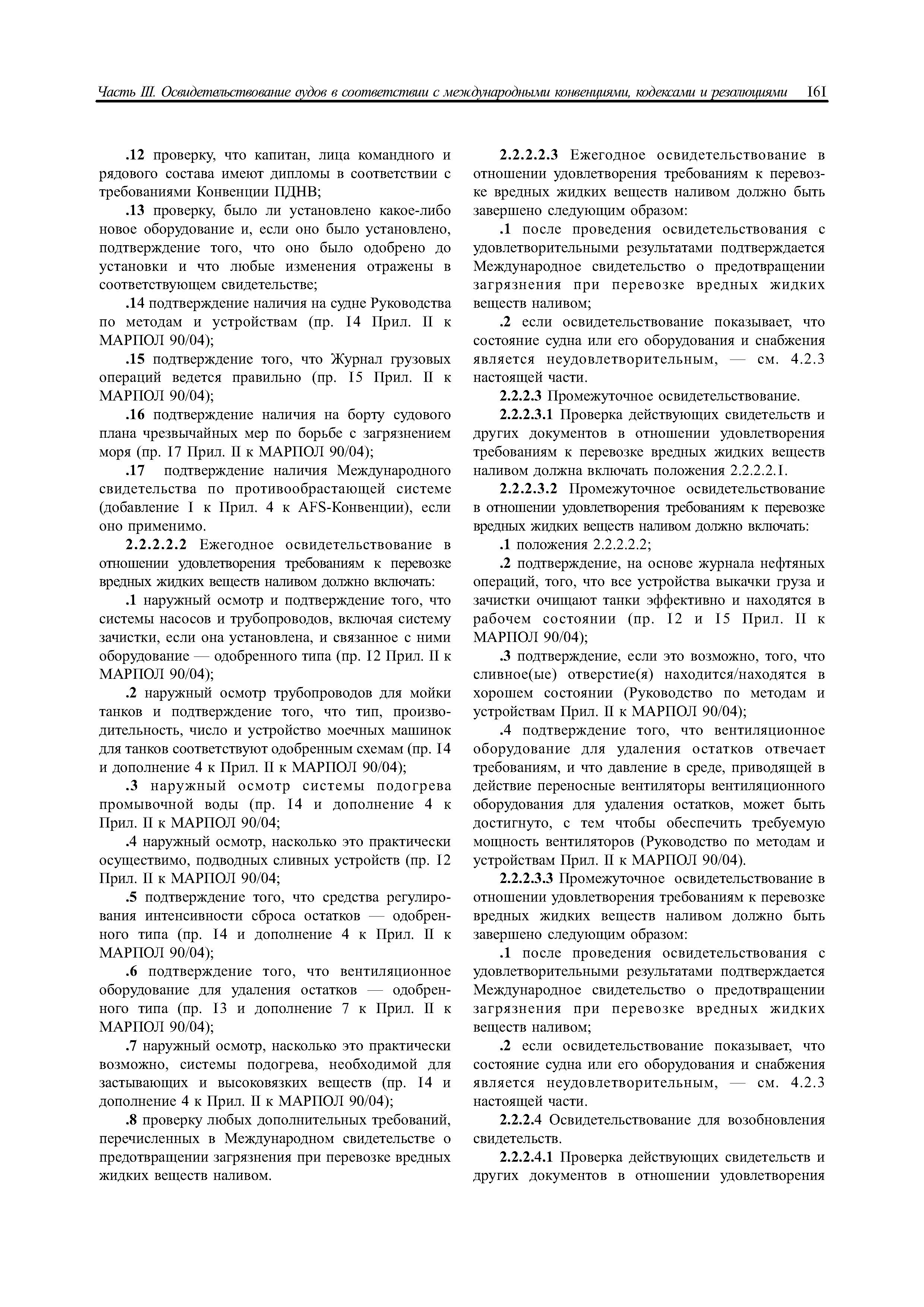 Часть III. Освидетельствование судов в соответствии с международными конвенциями, кодексами и резолюциями 161

.12 проверку, что капитан, лица командного и рядового состава имеют дипломы в соответствии с требованиями Конвенции ПДНВ;

.13 проверку, было ли установлено какое-либо новое оборудование и, если оно было установлено, подтверждение того, что оно было одобрено до установки и что любые изменения отражены в соответствующем свидетельстве;

.14 подтверждение наличия на судне Руководства по методам и устройствам (пр. 14 Прил. II к МАРПОЛ 90/04);

.15 подтверждение того, что Журнал грузовых операций ведется правильно (пр. 15 Прил. II к МАРПОЛ 90/04);

.16 подтверждение наличия на борту судового плана чрезвычайных мер по борьбе с загрязнением моря (пр. 17 Прил. II к МАРПОЛ 90/04);

.17 подтверждение наличия Международного свидетельства по противообрастающей системе (добавление 1 к Прил. 4 к AFS-Конвенции), если оно применимо.

2.2.2.2.2 Ежегодное освидетельствование в отношении удовлетворения требованиям к перевозке вредных жидких веществ наливом должно включать:

.1 наружный осмотр и подтверждение того, что системы насосов и трубопроводов, включая систему зачистки, если она установлена, и связанное с ними оборудование — одобренного типа (пр. 12 Прил. II к МАРПОЛ 90/04);

.2 наружный осмотр трубопроводов для мойки танков и подтверждение того, что тип, производительность, число и устройство моечных машинок для танков соответствуют одобренным схемам (пр. 14 и дополнение 4 к Прил. II к МАРПОЛ 90/04);

.3 наружный осмотр системы подогрева промывочной воды (пр. 14 и дополнение 4 к Прил. II к МАРПОЛ 90/04;

.4 наружный осмотр, насколько это практически осуществимо, подводных сливных устройств (пр. 12 Прил. II к МАРПОЛ 90/04;

.5 подтверждение того, что средства регулирования интенсивности сброса остатков — одобренного типа (пр. 14 и дополнение 4 к Прил. II к МАРПОЛ 90/04);

.6 подтверждение того, что вентиляционное оборудование для удаления остатков — одобренного типа (пр. 13 и дополнение 7 к Прил. II к МАРПОЛ 90/04);

.7 наружный осмотр, насколько это практически возможно, системы подогрева, необходимой для застывающих и высоковязких веществ (пр. 14 и дополнение 4 к Прил. II к МАРПОЛ 90/04);

.8 проверку любых дополнительных требований, перечисленных в Международном свидетельстве о предотвращении загрязнения при перевозке вредных жидких веществ наливом.

2.2.2.2.3 Ежегодное освидетельствование в отношении удовлетворения требованиям к перевозке вредных жидких веществ наливом должно быть завершено следующим образом:

.1 после проведения освидетельствования с удовлетворительными результатами подтверждается Международное свидетельство о предотвращении загрязнения при перевозке вредных жидких веществ наливом;

.2 если освидетельствование показывает, что состояние судна или его оборудования и снабжения является неудовлетворительным, — см. 4.2.3 настоящей части.

2.2.2.3 Промежуточное освидетельствование.

2.2.2.3.1 Проверка действующих свидетельств и других документов в отношении удовлетворения требованиям к перевозке вредных жидких веществ наливом должна включать положения 2.2.2.2.1.

2.2.2.3.2 Промежуточное освидетельствование в отношении удовлетворения требованиям к перевозке вредных жидких веществ наливом должно включать:

.1 положения 2.2.2.2.2;

.2 подтверждение, на основе журнала нефтяных операций, того, что все устройства выкачки груза и зачистки очищают танки эффективно и находятся в рабочем состоянии (пр. 12 и 15 Прил. II к МАРПОЛ 90/04);

.3 подтверждение, если это возможно, того, что сливное(ые) отверстие(я) находится/находятся в хорошем состоянии (Руководство по методам и устройствам Прил. II к МАРПОЛ 90/04);

.4 подтверждение того, что вентиляционное оборудование для удаления остатков отвечает требованиям, и что давление в среде, приводящей в действие переносные вентиляторы вентиляционного оборудования для удаления остатков, может быть достигнуто, с тем чтобы обеспечить требуемую мощность вентиляторов (Руководство по методам и устройствам Прил. II к МАРПОЛ 90/04).

2.2.2.3.3 Промежуточное освидетельствование в отношении удовлетворения требованиям к перевозке вредных жидких веществ наливом должно быть завершено следующим образом:

.1 после проведения освидетельствования с удовлетворительными результатами подтверждается Международное свидетельство о предотвращении загрязнения при перевозке вредных жидких веществ наливом;

.2 если освидетельствование показывает, что состояние судна или его оборудования и снабжения является неудовлетворительным, — см. 4.2.3 настоящей части.

2.2.2.4 Освидетельствование для возобновления свидетельств.

2.2.2.4.1 Проверка действующих свидетельств и других документов в отношении удовлетворения